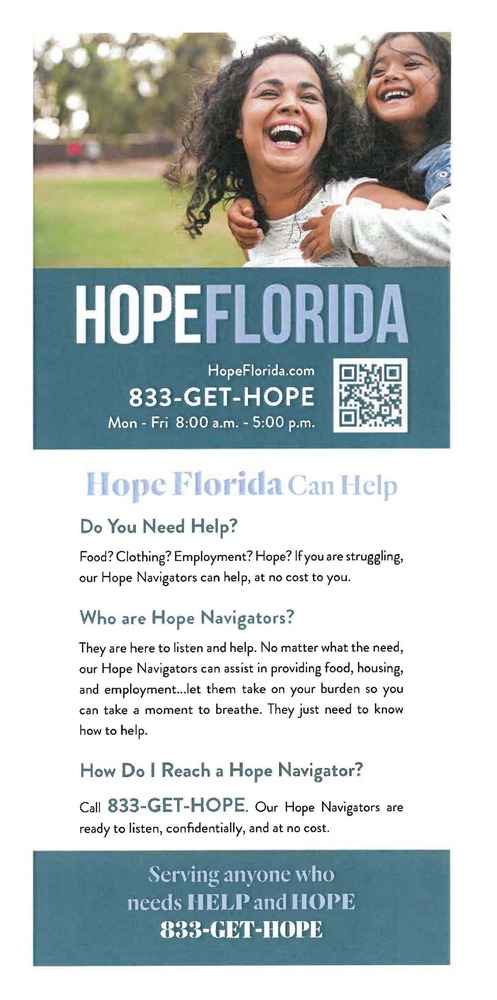 HOPEFLORIDA

HopeFlorida.com
833-GET-HOPE
Mon - Fri 8:00 a.m. - 5:00 p.m.

Hope Florida Can Help

Do You Need Help?

Food? Clothing? Employment? Hope? If you are struggling, our Hope Navigators can help, at no cost to you.

Who are Hope Navigators?

They are here to listen and help. No matter what the need, our Hope Navigators can assist in providing food, housing, and employment...let them take on your burden so you can take a moment to breathe. They just need to know how to help.

How Do I Reach a Hope Navigator?

Call 833-GET-HOPE. Our Hope Navigators are ready to listen, confidentially, and at no cost.

Serving anyone who needs HELP and HOPE
833-GET-HOPE